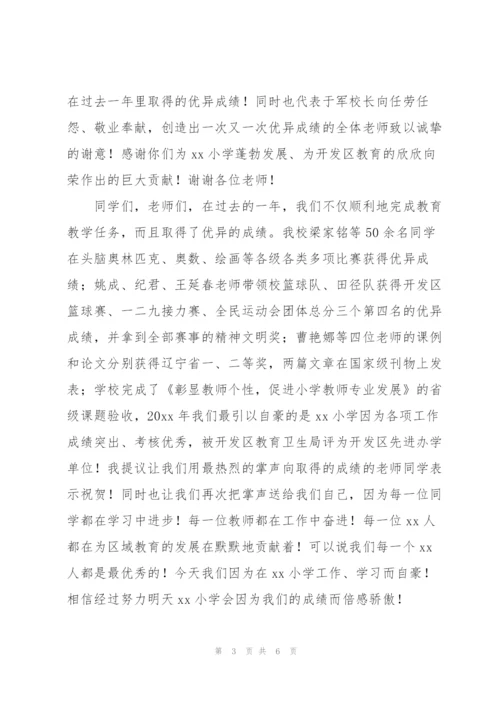 在过去一年里取得的优异成绩！同时也代表于军校长向任劳任怨、敬业奉献，创造出一次又一次优异成绩的全体老师致以诚挚的谢意！感谢你们为 xx 小学蓬勃发展、为开发区教育的欣欣向荣作出的巨大贡献！谢谢各位老师！

同学们，老师们，在过去的一年，我们不仅顺利地完成教育教学任务，而且取得了优异的成绩。我校梁家铭等 50 余名同学在头脑奥林匹克、奥数、绘画等各级各类多项比赛获得优异成绩；姚成、纪君、王延春老师带领校篮球队、田径队获得开发区篮球赛、一二九接力赛、全民运动会团体总分三个第四名的优异成绩，并拿到全部赛事的精神文明奖；曹艳娜等四位老师的课例和论文分别获得辽宁省一、二等奖，两篇文章在国家级刊物上发表；学校完成了《彰显教师个性，促进小学教师专业发展》的省级课题验收，20xx 年我们最引以自豪的是 xx 小学因为各项工作成绩突出、考核优秀，被开发区教育卫生局评为开发区先进办学单位！我提议让我们用最热烈的掌声向取得的成绩的老师同学表示祝贺！同时也让我们再次把掌声送给我们自己，因为每一位同学都在学习中进步！每一位教师都在工作中奋进！每一位 xx 人都在为区域教育的发展在默默地贡献着！可以说我们每一个 xx 人都是最优秀的！今天我们因为在 xx 小学工作、学习而自豪！相信经过努力明天 xx 小学会因为我们的成绩而倍感骄傲！

第 3 页 共 6 页